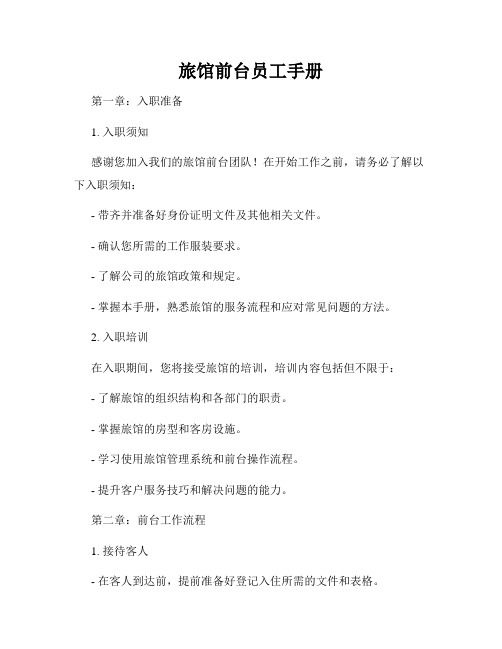 旅馆前台员工手册

第一章：入职准备

1. 入职须知

感谢您加入我们的旅馆前台团队！在开始工作之前，请务必了解以下入职须知：

- 带齐并准备好身份证明文件及其他相关文件。

- 确认您所需的工作服装要求。

- 了解公司的旅馆政策和规定。

- 掌握本手册，熟悉旅馆的服务流程和应对常见问题的方法。

2. 入职培训

在入职期间，您将接受旅馆的培训，培训内容包括但不限于：

- 了解旅馆的组织结构和各部门的职责。

- 掌握旅馆的房型和客房设施。

- 学习使用旅馆管理系统和前台操作流程。

- 提升客户服务技巧和解决问题的能力。

第二章：前台工作流程

1. 接待客人

- 在客人到达前，提前准备好登记入住所需的文件和表格。